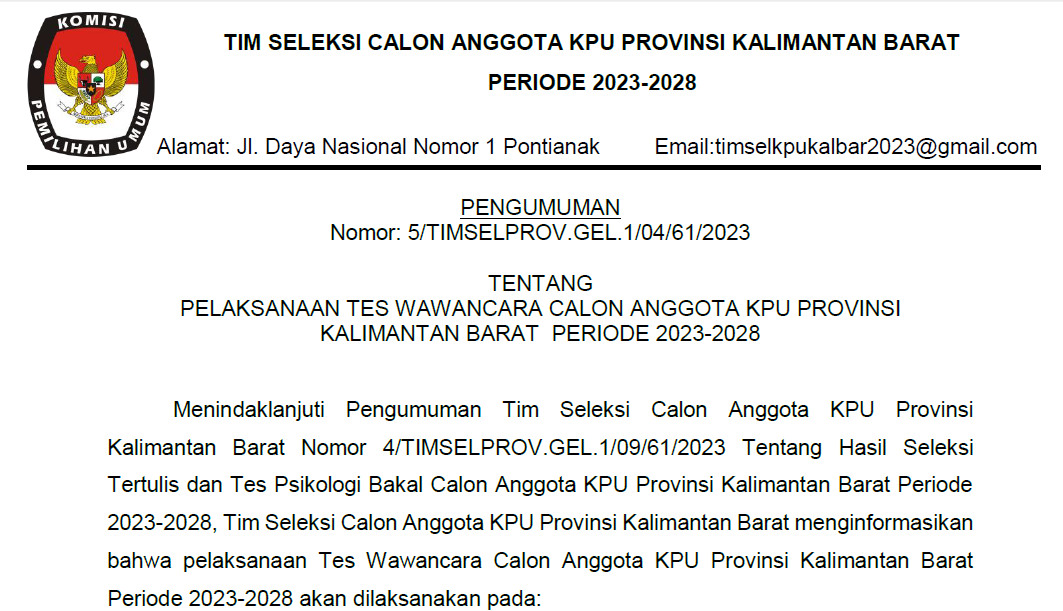 KOMISI

PEMILIHAN UMUM

TIM SELEKSI CALON ANGGOTA KPU PROVINSI KALIMANTAN BARAT

PERIODE 2023-2028

Alamat: Jl. Daya Nasional Nomor 1 Pontianak Email:timselkpukalbar2023@gmail.com

PENGUMUMAN
Nomor: 5/TIMSELPROV.GEL.1/04/61/2023

TENTANG
PELAKSANAAN TES WAWANCARA CALON ANGGOTA KPU PROVINSI KALIMANTAN BARAT PERIODE 2023-2028

Menindaklanjuti Pengumuman Tim Seleksi Calon Anggota KPU Provinsi Kalimantan Barat Nomor 4/TIMSELPROV.GEL.1/09/61/2023 Tentang Hasil Seleksi Tertulis dan Tes Psikologi Bakal Calon Anggota KPU Provinsi Kalimantan Barat Periode 2023-2028, Tim Seleksi Calon Anggota KPU Provinsi Kalimantan Barat menginformasikan bahwa pelaksanaan Tes Wawancara Calon Anggota KPU Provinsi Kalimantan Barat Periode 2023-2028 akan dilaksanakan pada: